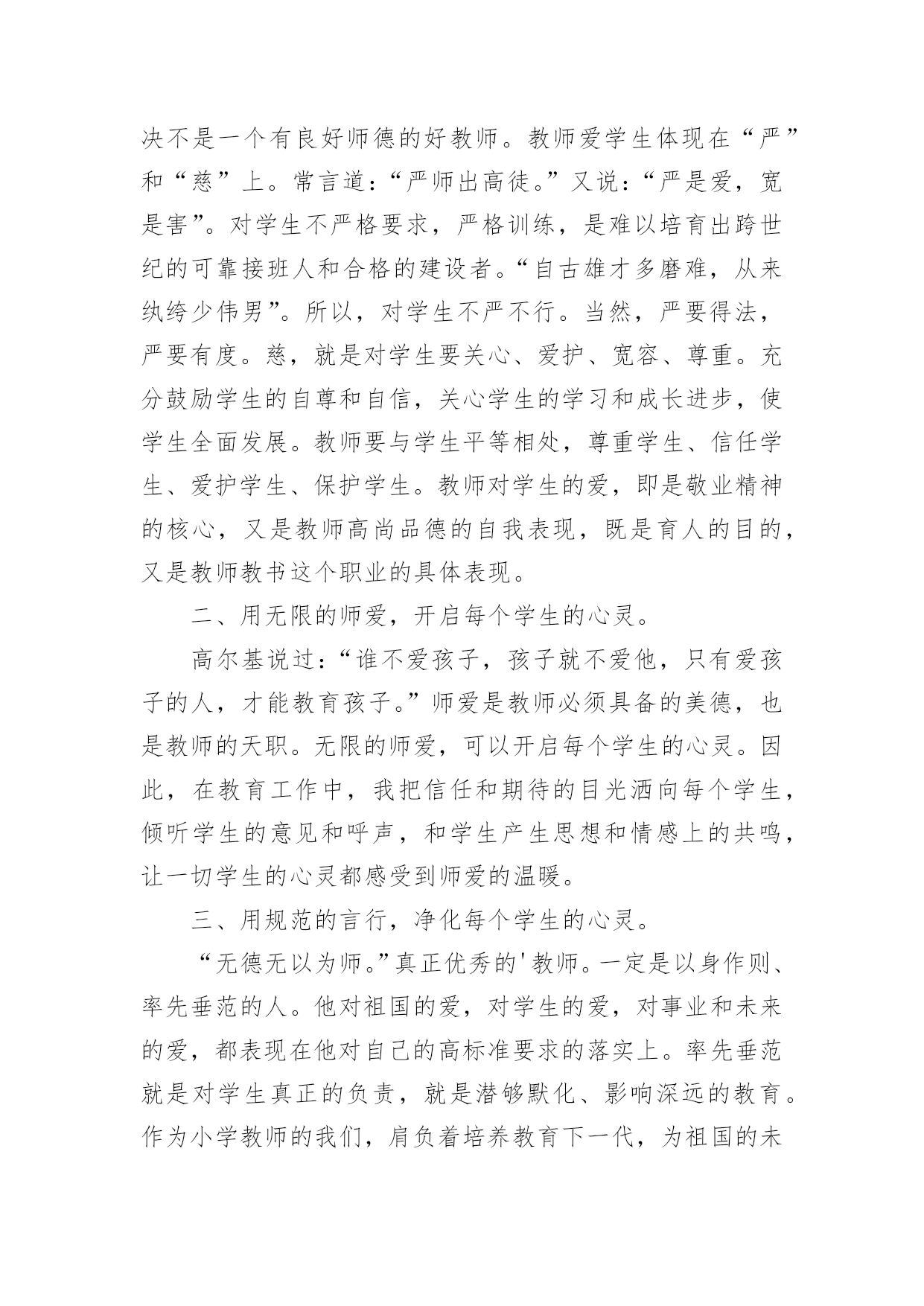 决不是一个有良好师德的好教师。教师爱学生体现在“严”和“慈”上。常言道：“严师出高徒。”又说：“严是爱，宽是害”。对学生不严格要求，严格训练，是难以培育出跨世纪的可靠接班人和合格的建设者。“自古雄才多磨难，从来纨绔少伟男”。所以，对学生不严不行。当然，严要得法，严要有度。慈，就是对学生要关心、爱护、宽容、尊重。充分鼓励学生的自尊和自信，关心学生的学习和成长进步，使学生全面发展。教师要与学生平等相处，尊重学生、信任学生、爱护学生、保护学生。教师对学生的爱，即是敬业精神的核心，又是教师高尚品德的自我表现，既是育人的目的，又是教师教书这个职业的具体表现。

二、用无限的师爱，开启每个学生的心灵。

高尔基说过：“谁不爱孩子，孩子就不爱他，只有爱孩子的人，才能教育孩子。”师爱是教师必须具备的美德，也是教师的天职。无限的师爱，可以开启每个学生的心灵。因此，在教育工作中，我把信任和期待的目光洒向每个学生，倾听学生的意见和呼声，和学生产生思想和情感上的共鸣，让一切学生的心灵都感受到师爱的温暖。

三、用规范的言行，净化每个学生的心灵。

“无德无以为师。”真正优秀的'教师。一定是以身作则、率先垂范的人。他对祖国的爱，对学生的爱，对事业和未来的爱，都表现在他对自己的高标准要求的落实上。率先垂范就是对学生真正的负责，就是潜够默化、影响深远的教育。作为小学教师的我们，肩负着培养教育下一代，为祖国的未